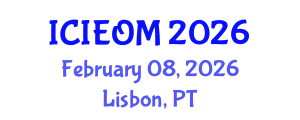 ICIEOM 2026
February 08, 2026
Lisbon, PT